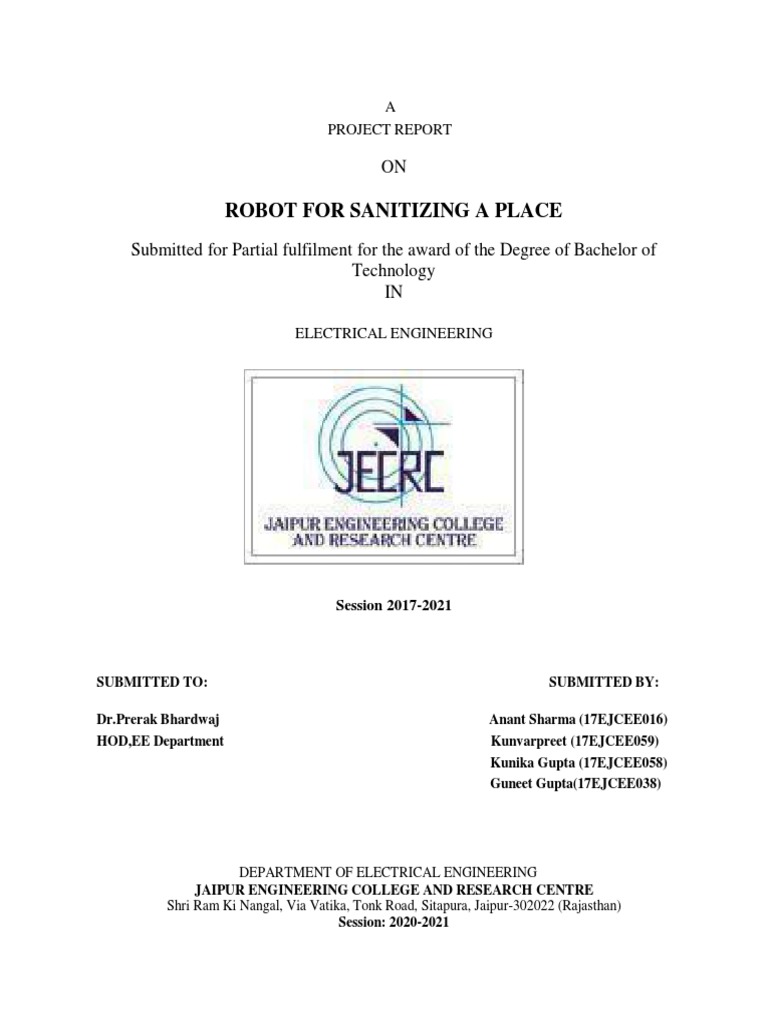 A
PROJECT REPORT

ON

ROBOT FOR SANITIZING A PLACE

Submitted for Partial fulfilment for the award of the Degree of Bachelor of Technology
IN

ELECTRICAL ENGINEERING

JECRC
JAIPUR ENGINEERING COLLEGE AND RESEARCH CENTRE

Session 2017-2021

SUBMITTED TO:

Dr.Prerak Bhardwaj
HOD,EE Department

SUBMITTED BY:

Anant Sharma (17EJCEE016)
Kunvarpreet (17EJCEE059)
Kunika Gupta (17EJCEE058)
Guneet Gupta(17EJCEE038)

DEPARTMENT OF ELECTRICAL ENGINEERING
JAIPUR ENGINEERING COLLEGE AND RESEARCH CENTRE
Shri Ram Ki Nangal, Via Vatika, Tonk Road, Sitapura, Jaipur-302022 (Rajasthan)
Session: 2020-2021